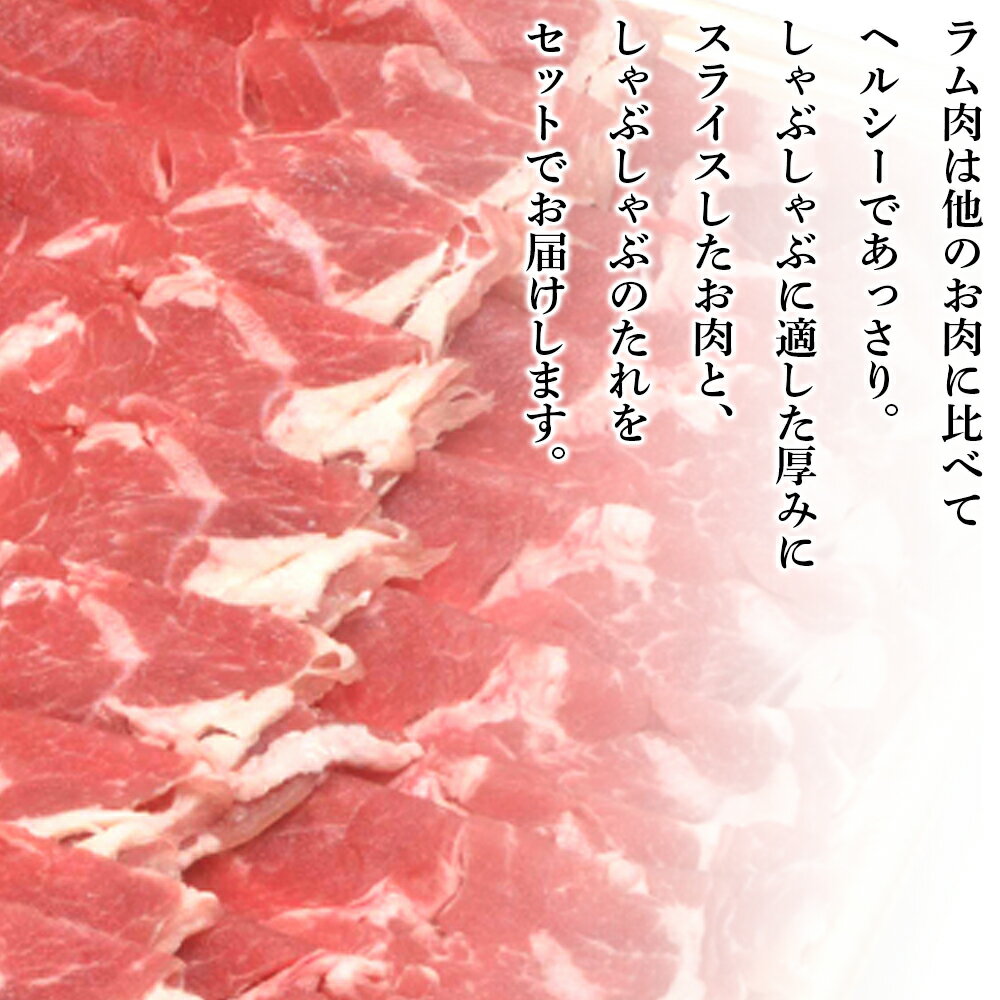 ラム肉は他のお肉に比べて
ヘルシーであっさり。
しゃぶしゃぶに適した厚みに
スライスしたお肉と、
しゃぶしゃぶのたれを
セットでお届けします。